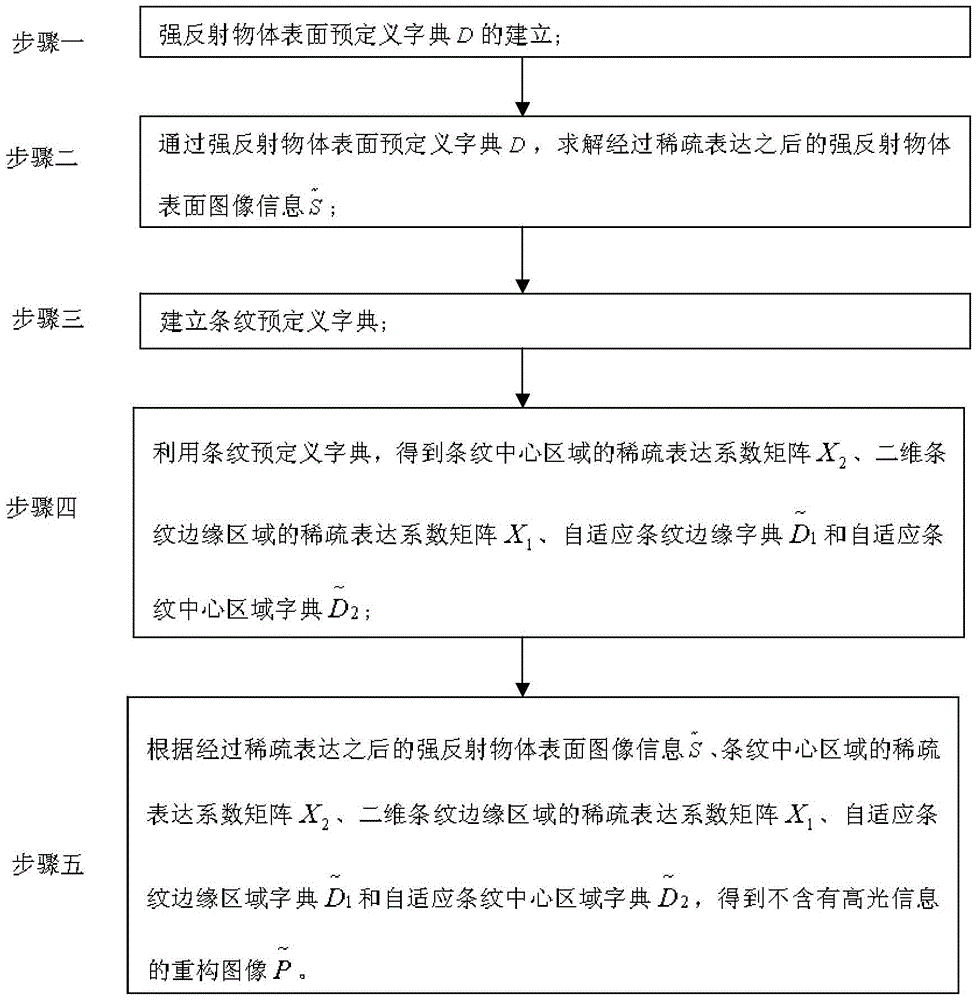 步骤一

强反射物体表面预定义字典 $D$ 的建立；

步骤二

通过强反射物体表面预定义字典 $D$，求解经过稀疏表达之后的强反射物体表面图像信息 $\tilde{S}$；

步骤三

建立条纹预定义字典；

步骤四

利用条纹预定义字典，得到条纹中心区域的稀疏表达系数矩阵 $X_2$、二维条纹边缘区域的稀疏表达系数矩阵 $X_1$、自适应条纹边缘字典 $\tilde{D}_1$ 和自适应条纹中心区域字典 $\tilde{D}_2$；

步骤五

根据经过稀疏表达之后的强反射物体表面图像信息 $\tilde{S}$、条纹中心区域的稀疏表达系数矩阵 $X_2$、二维条纹边缘区域的稀疏表达系数矩阵 $X_1$、自适应条纹边缘区域字典 $\tilde{D}_1$ 和自适应条纹中心区域字典 $\tilde{D}_2$，得到不含有高光信息的重构图像 $\tilde{P}$。